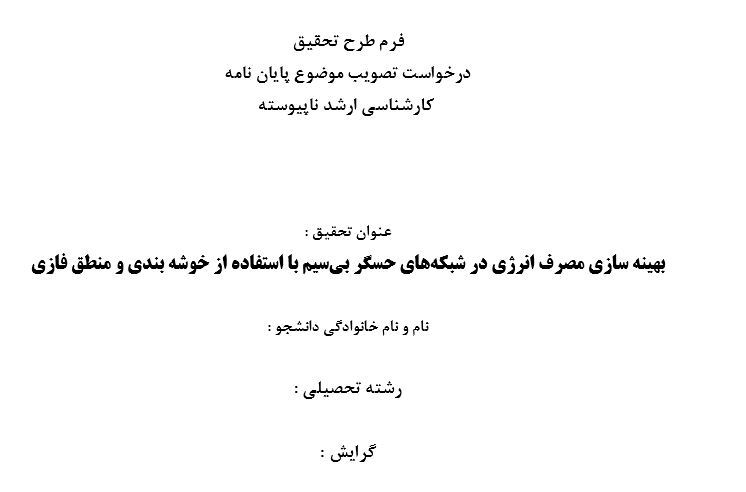 فرم طرح تحقیق
درخواست تصویب موضوع پایان نامه
کارشناسی ارشد ناپیوسته

عنوان تحقیق :
بهینه سازی مصرف انرژی در شبکه‌های حسگر بی‌سیم با استفاده از خوشه بندی و منطق فازی

نام و نام خانوادگی دانشجو :

رشته تحصیلی :

گرایش :